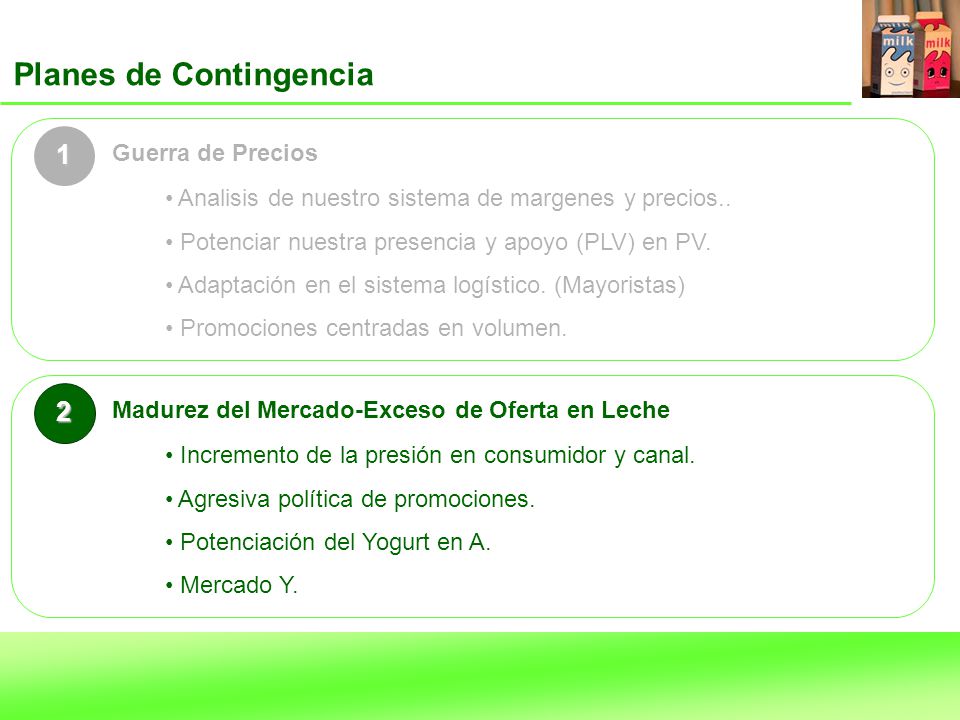 Planes de Contingencia

milk milk

1 Guerra de Precios

• Analisis de nuestro sistema de margenes y precios..

• Potenciar nuestra presencia y apoyo (PLV) en PV.

• Adaptación en el sistema logístico. (Mayoristas)

• Promociones centradas en volumen.

2 Madurez del Mercado-Exceso de Oferta en Leche

• Incremento de la presión en consumidor y canal.

• Agresiva política de promociones.

• Potenciación del Yogurt en A.

• Mercado Y.